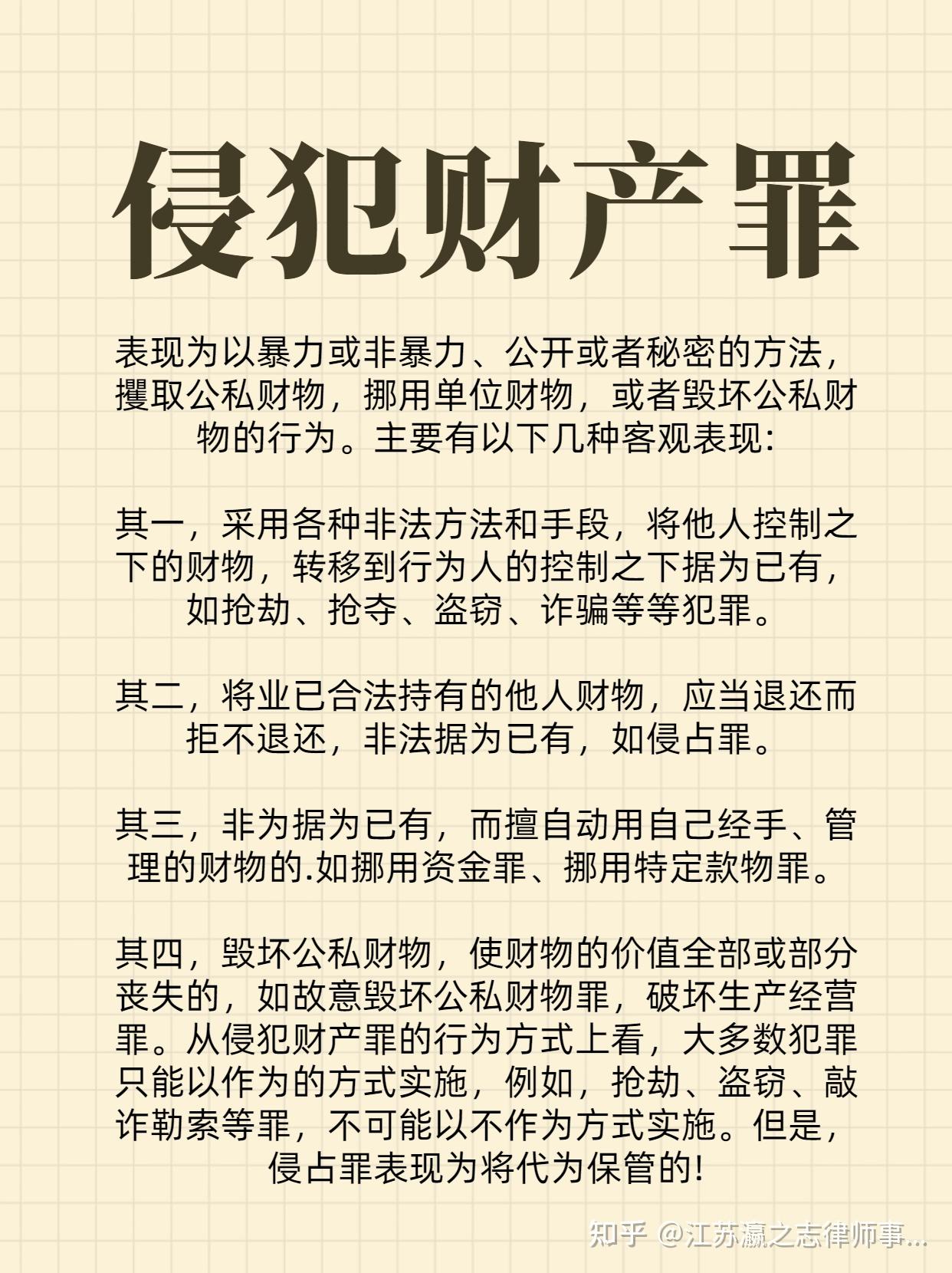 侵犯财产罪

表现为以暴力或非暴力、公开或者秘密的方法，攫取公私财物，挪用单位财物，或者毁坏公私财物的行为。主要有以下几种客观表现:

其一，采用各种非法方法和手段，将他人控制之下的财物，转移到行为人的控制之下据为已有，如抢劫、抢夺、盗窃、诈骗等等犯罪。

其二，将业已合法持有的他人财物，应当退还而拒不退还，非法据为已有，如侵占罪。

其三，非为据为已有，而擅自动用自己经手、管理的财物的.如挪用资金罪、挪用特定款物罪。

其四，毁坏公私财物，使财物的价值全部或部分丧失的，如故意毁坏公私财物罪，破坏生产经营罪。从侵犯财产罪的行为方式上看，大多数犯罪只能以作为的方式实施，例如，抢劫、盗窃、敲诈勒索等罪，不可能以不作为方式实施。但是，侵占罪表现为将代为保管的!

知乎 @江苏瀛之志律师事...